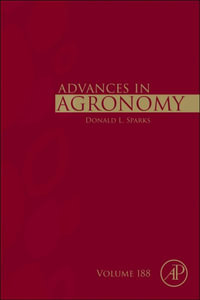 ADVANCES IN
AGRONOMY

DONALD L. SPARKS

VOLUME 188

AP